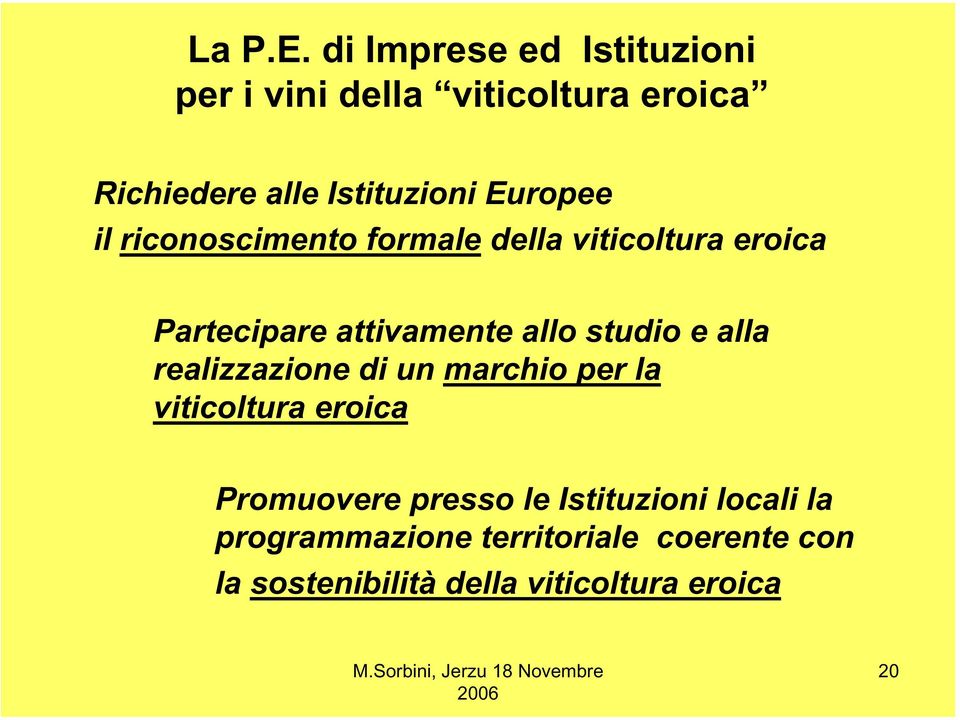 La P.E. di Imprese ed Istituzioni per i vini della “viticoltura eroica”

Richiedere alle Istituzioni Europee il riconoscimento formale della viticoltura eroica

Partecipare attivamente allo studio e alla realizzazione di un marchio per la viticoltura eroica

Promuovere presso le Istituzioni locali la programmazione territoriale coerente con la sostenibilità della viticoltura eroica

M.Sorbini, Jerzu 18 Novembre 2006

20